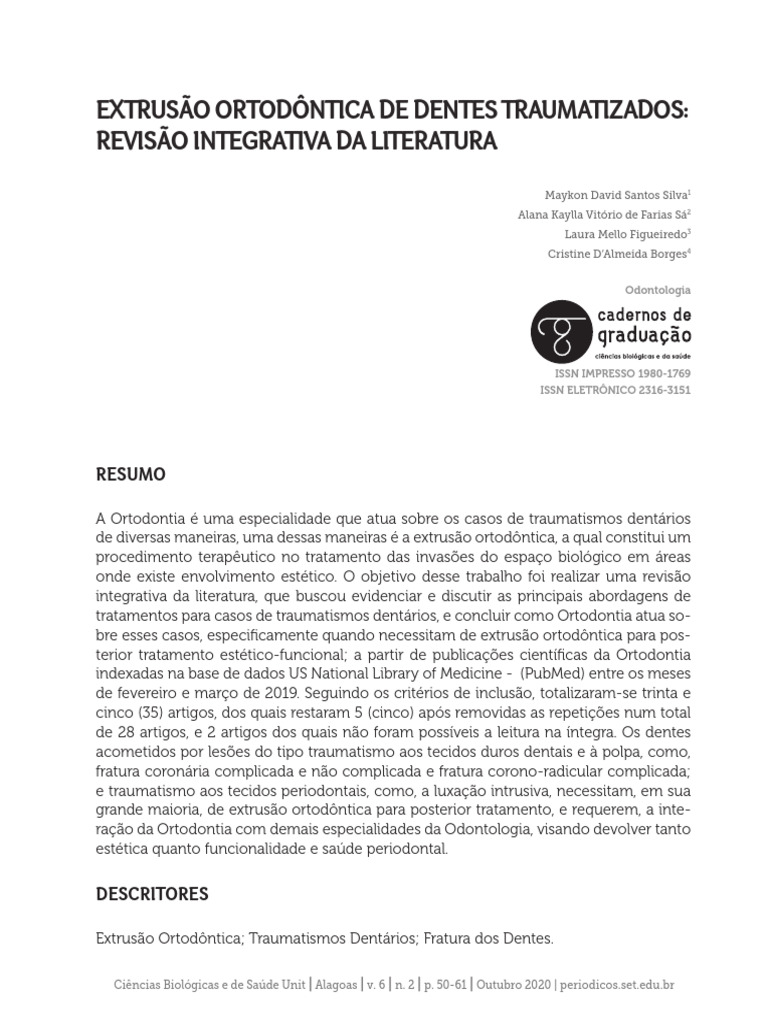 EXTRUSÃO ORTODÔNTICA DE DENTES TRAUMATIZADOS: REVISÃO INTEGRATIVA DA LITERATURA

Maykon David Santos Silva$^1$
Alana Kaylla Vitório de Farias Sá$^2$
Laura Mello Figueiredo$^3$
Cristine D'Almeida Borges$^4$

Odontologia

cadernos de graduação
ciências biológicas e da saúde

ISSN IMPRESSO 1980-1769
ISSN ELETRÔNICO 2316-3151

RESUMO

A Ortodontia é uma especialidade que atua sobre os casos de traumatismos dentários de diversas maneiras, uma dessas maneiras é a extrusão ortodôntica, a qual constitui um procedimento terapêutico no tratamento das invasões do espaço biológico em áreas onde existe envolvimento estético. O objetivo desse trabalho foi realizar uma revisão integrativa da literatura, que buscou evidenciar e discutir as principais abordagens de tratamentos para casos de traumatismos dentários, e concluir como Ortodontia atua sobre esses casos, especificamente quando necessitam de extrusão ortodôntica para posterior tratamento estético-funcional; a partir de publicações científicas da Ortodontia indexadas na base de dados US National Library of Medicine - (PubMed) entre os meses de fevereiro e março de 2019. Seguindo os critérios de inclusão, totalizaram-se trinta e cinco (35) artigos, dos quais restaram 5 (cinco) após removidas as repetições num total de 28 artigos, e 2 artigos dos quais não foram possíveis a leitura na íntegra. Os dentes acometidos por lesões do tipo traumatismo aos tecidos duros dentais e à polpa, como, fratura coronária complicada e não complicada e fratura corono-radicular complicada; e traumatismo aos tecidos periodontais, como, a luxação intrusiva, necessitam, em sua grande maioria, de extrusão ortodôntica para posterior tratamento, e requerem, a interação da Ortodontia com demais especialidades da Odontologia, visando devolver tanto estética quanto funcionalidade e saúde periodontal.

DESCRITORES

Extrusão Ortodôntica; Traumatismos Dentários; Fratura dos Dentes.

Ciências Biológicas e de Saúde Unit | Alagoas | v. 6 | n. 2 | p. 50-61 | Outubro 2020 | periodicos.set.edu.br